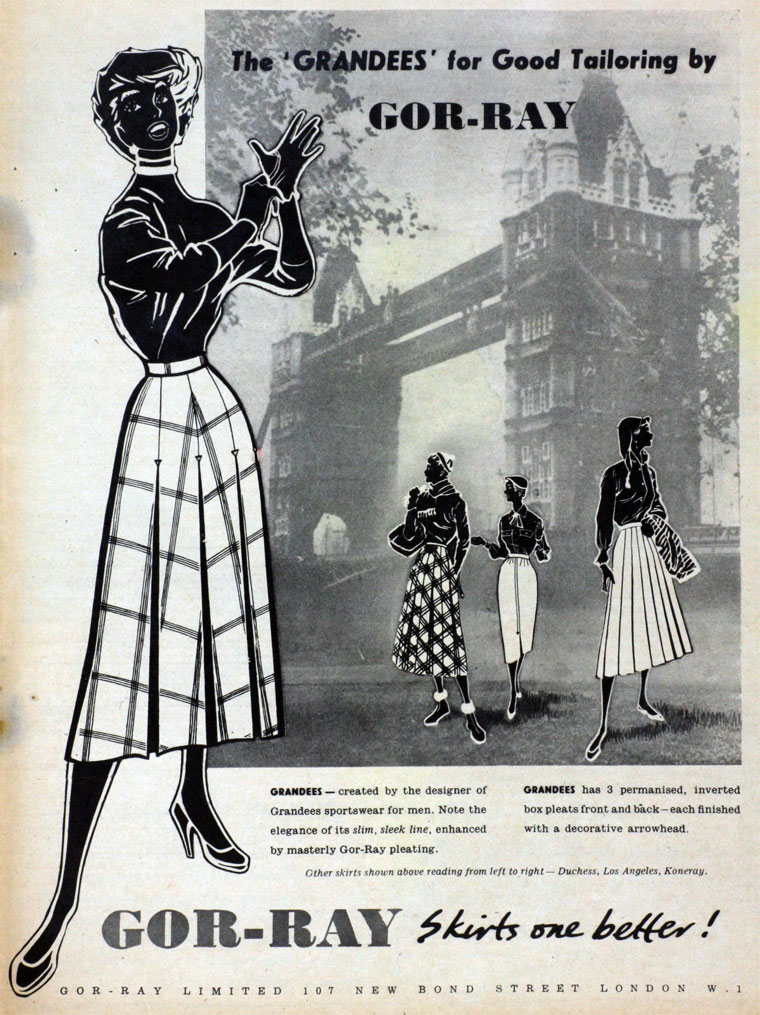 The 'GRANDEES' for Good Tailoring by

GOR-RAY

GRANDEES — created by the designer of Grandees sportswear for men. Note the elegance of its slim, sleek line, enhanced by masterly Gor-Ray pleating.

GRANDEES has 3 permanised, inverted box pleats front and back—each finished with a decorative arrowhead.

Other skirts shown above reading from left to right — Duchess, Los Angeles, Koneray.

GOR-RAY Skirts one better!

GOR-RAY LIMITED 107 NEW BOND STREET LONDON W.1